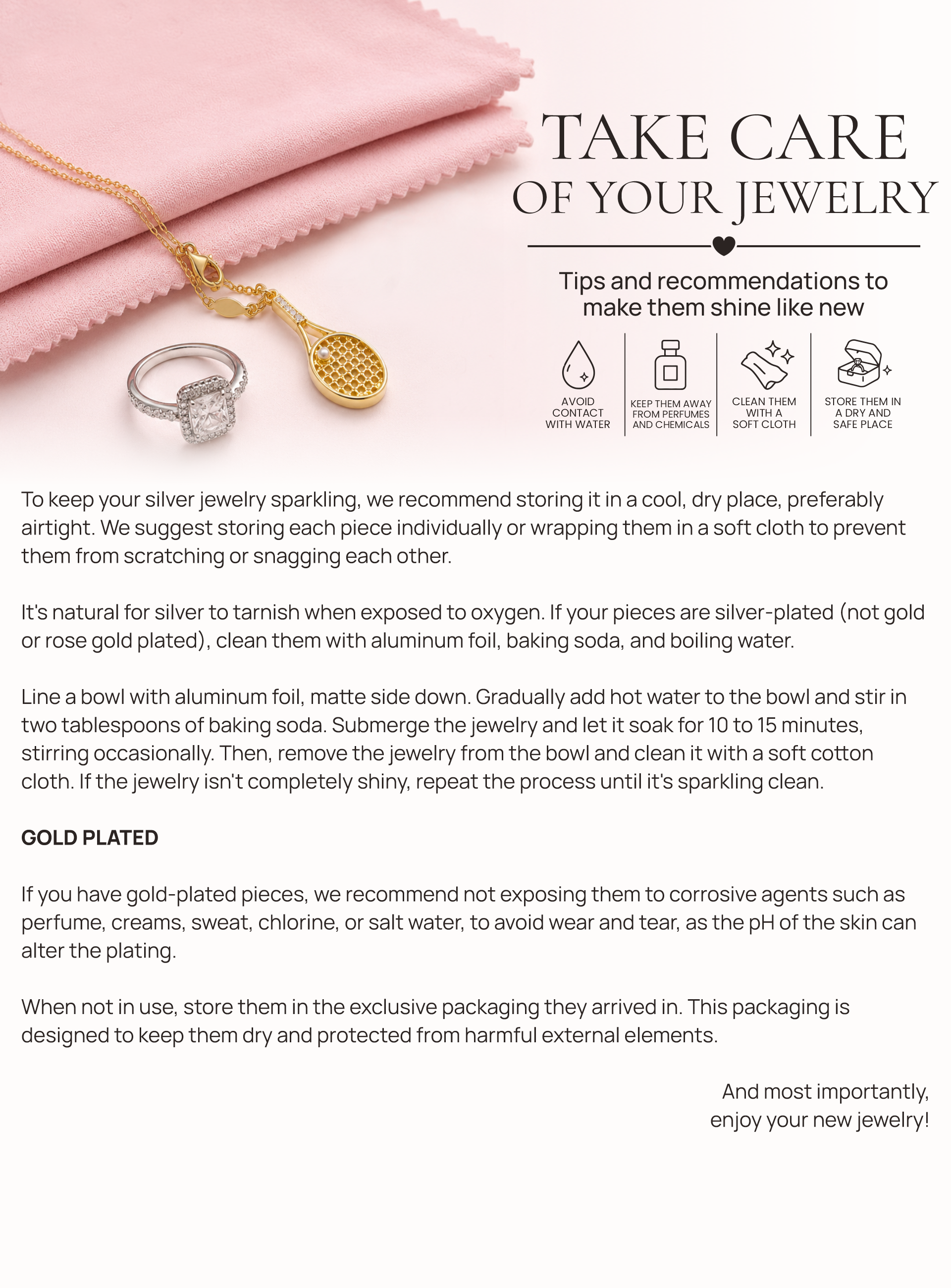 TAKE CARE
OF YOUR JEWELRY

Tips and recommendations to make them shine like new

AVOID
CONTACT
WITH WATER

KEEP THEM AWAY
FROM PERFUMES
AND CHEMICALS

CLEAN THEM
WITH A
SOFT CLOTH

STORE THEM IN
A DRY AND
SAFE PLACE

To keep your silver jewelry sparkling, we recommend storing it in a cool, dry place, preferably airtight. We suggest storing each piece individually or wrapping them in a soft cloth to prevent them from scratching or snagging each other.

It's natural for silver to tarnish when exposed to oxygen. If your pieces are silver-plated (not gold or rose gold plated), clean them with aluminum foil, baking soda, and boiling water.

Line a bowl with aluminum foil, matte side down. Gradually add hot water to the bowl and stir in two tablespoons of baking soda. Submerge the jewelry and let it soak for 10 to 15 minutes, stirring occasionally. Then, remove the jewelry from the bowl and clean it with a soft cotton cloth. If the jewelry isn't completely shiny, repeat the process until it's sparkling clean.

GOLD PLATED

If you have gold-plated pieces, we recommend not exposing them to corrosive agents such as perfume, creams, sweat, chlorine, or salt water, to avoid wear and tear, as the pH of the skin can alter the plating.

When not in use, store them in the exclusive packaging they arrived in. This packaging is designed to keep them dry and protected from harmful external elements.

And most importantly,
enjoy your new jewelry!